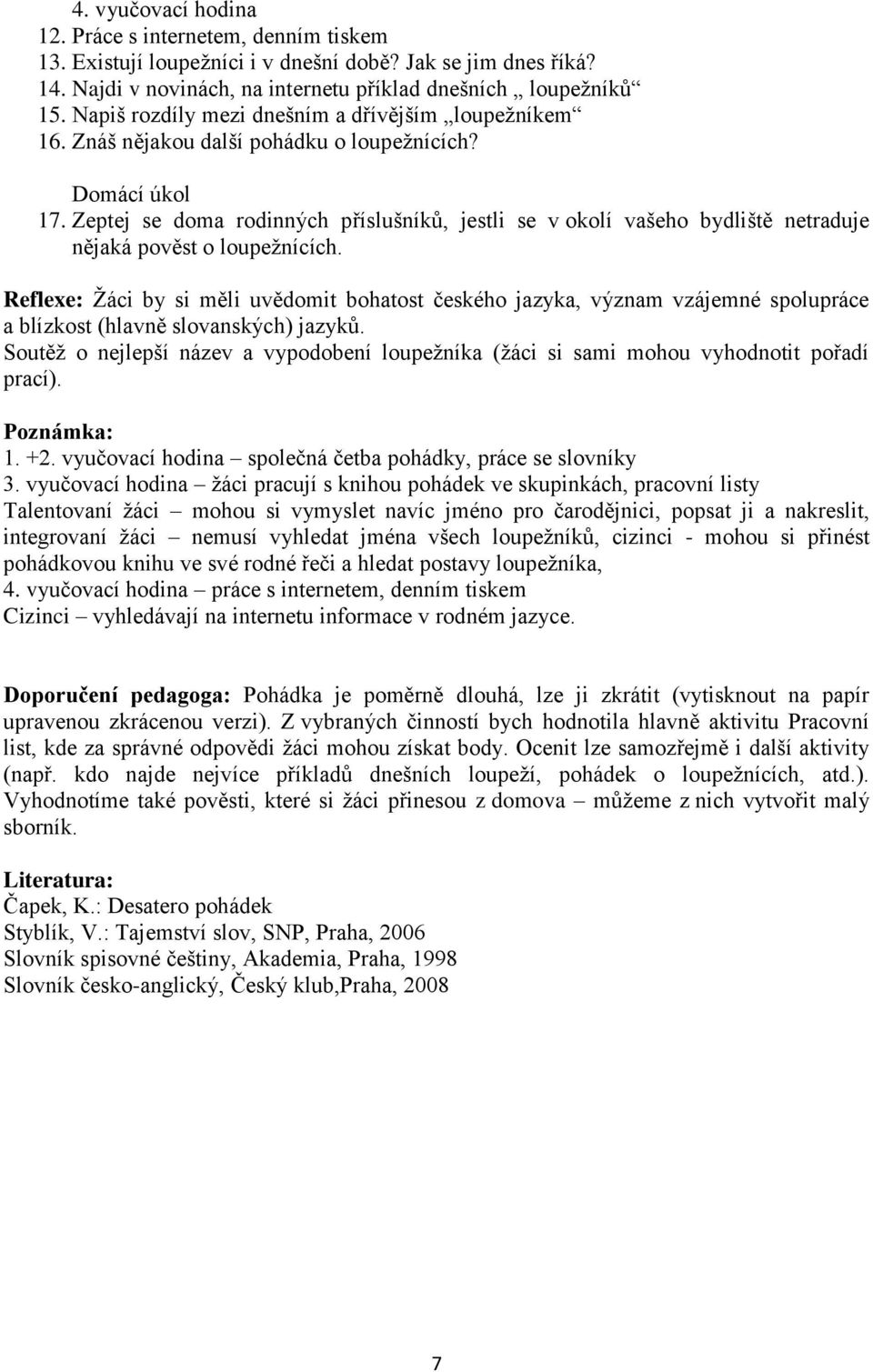 4. vyučovací hodina
12. Práce s internetem, denním tiskem
13. Existují loupežníci i v dnešní době? Jak se jim dnes říká?
14. Najdi v novinách, na internetu příklad dnešních „ loupežníků“
15. Napiš rozdíly mezi dnešním a dřívějším „loupežníkem“
16. Znáš nějakou další pohádku o loupežnících?

Domácí úkol
17. Zeptej se doma rodinných příslušníků, jestli se v okolí vašeho bydliště netraduje nějaká pověst o loupežnících.

Reflexe: Žáci by si měli uvědomit bohatost českého jazyka, význam vzájemné spolupráce a blízkost (hlavně slovanských) jazyků.
Soutěž o nejlepší název a vypodobení loupežníka (žáci si sami mohou vyhodnotit pořadí prací).

Poznámka:
1. +2. vyučovací hodina – společná četba pohádky, práce se slovníky
3. vyučovací hodina – žáci pracují s knihou pohádek ve skupinkách, pracovní listy
Talentovaní žáci – mohou si vymyslet navíc jméno pro čarodějnici, popsat ji a nakreslit, integrovaní žáci – nemusí vyhledat jména všech loupežníků, cizinci - mohou si přinést pohádkovou knihu ve své rodné řeči a hledat postavy loupežníka,
4. vyučovací hodina – práce s internetem, denním tiskem
Cizinci – vyhledávají na internetu informace v rodném jazyce.

Doporučení pedagoga: Pohádka je poměrně dlouhá, lze ji zkrátit (vytisknout na papír upravenou zkrácenou verzi). Z vybraných činností bych hodnotila hlavně aktivitu Pracovní list, kde za správné odpovědi žáci mohou získat body. Ocenit lze samozřejmě i další aktivity (např. kdo najde nejvíce příkladů dnešních loupeží, pohádek o loupežnících, atd.). Vyhodnotíme také pověsti, které si žáci přinesou z domova – můžeme z nich vytvořit malý sborník.

Literatura:
Čapek, K.: Desatero pohádek
Styblík, V.: Tajemství slov, SNP, Praha, 2006
Slovník spisovné češtiny, Akademia, Praha, 1998
Slovník česko-anglický, Český klub,Praha, 2008

7